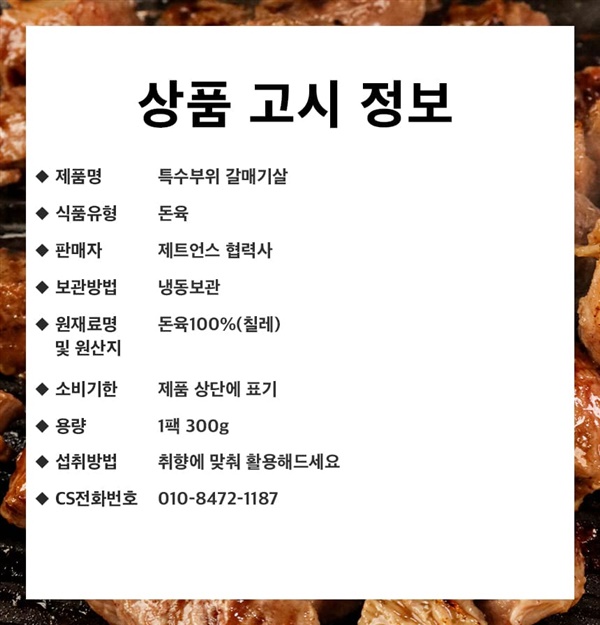 상품 고시 정보

◆ 제품명 특수부위 갈매기살

◆ 식품유형 돈육

◆ 판매자 제트언스 협력사

◆ 보관방법 냉동보관

◆ 원재료명 및 원산지 돈육100%(칠레)

◆ 소비기한 제품 상단에 표기

◆ 용량 1팩 300g

◆ 섭취방법 취향에 맞춰 활용해드세요

◆ CS전화번호 010-8472-1187